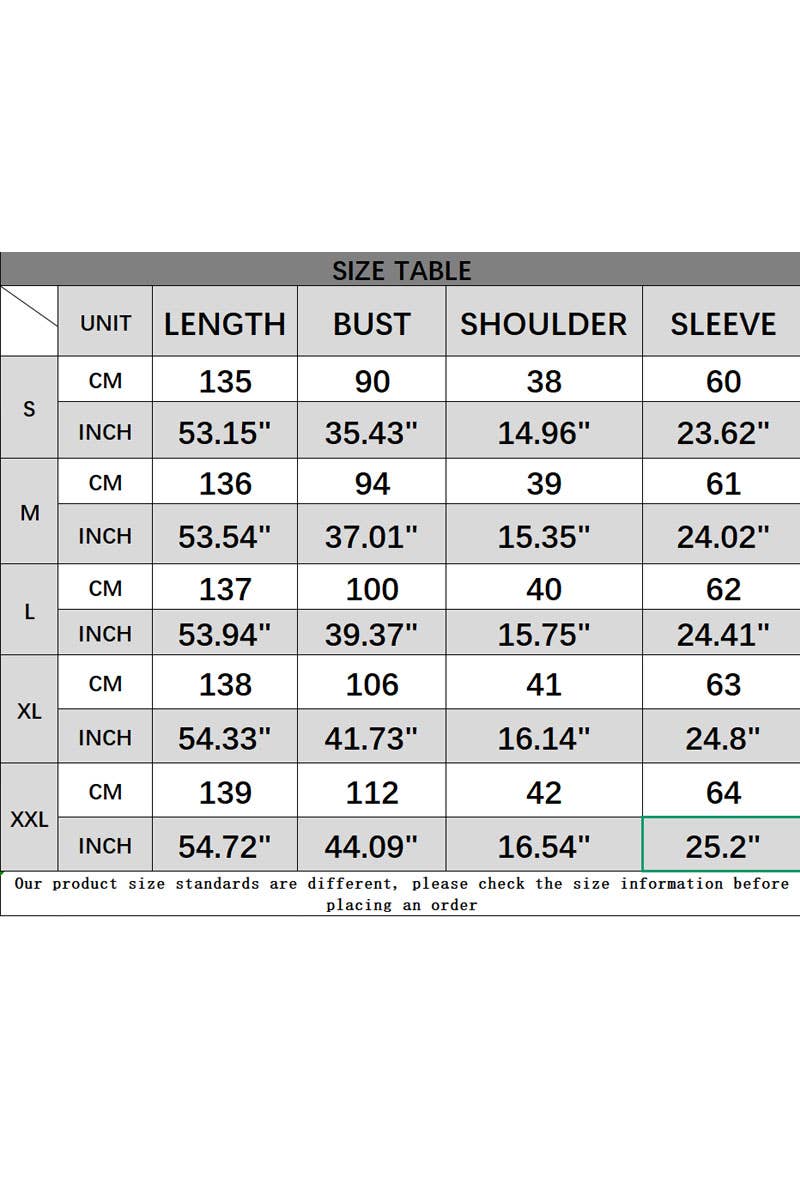 SIZE TABLE

|  | UNIT | LENGTH | BUST | SHOULDER | SLEEVE |
|---|---|---|---|---|---|
| S | CM | 135 | 90 | 38 | 60 |
| S | INCH | 53.15" | 35.43" | 14.96" | 23.62" |
| M | CM | 136 | 94 | 39 | 61 |
| M | INCH | 53.54" | 37.01" | 15.35" | 24.02" |
| L | CM | 137 | 100 | 40 | 62 |
| L | INCH | 53.94" | 39.37" | 15.75" | 24.41" |
| XL | CM | 138 | 106 | 41 | 63 |
| XL | INCH | 54.33" | 41.73" | 16.14" | 24.8" |
| XXL | CM | 139 | 112 | 42 | 64 |
| XXL | INCH | 54.72" | 44.09" | 16.54" | 25.2" |

Our product size standards are different, please check the size information before placing an order